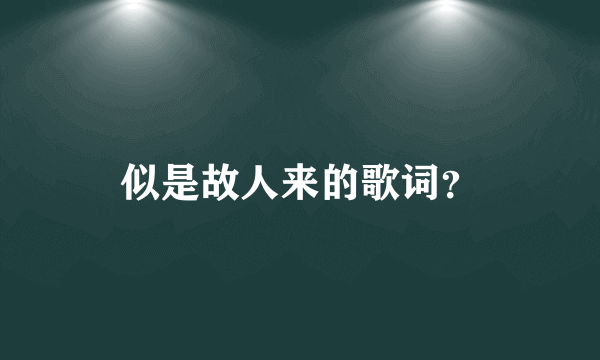 似是故人来的歌词?